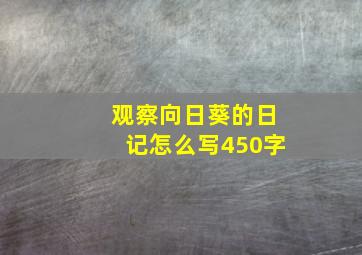 观察向日葵的日记怎么写450字